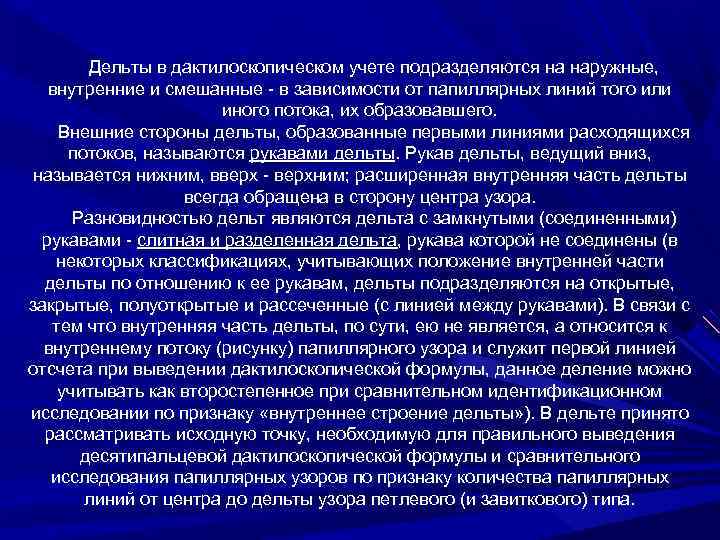 Дельты в дактилоскопическом учете подразделяются на наружные, внутренние и смешанные - в зависимости от папиллярных линий того или иного потока, их образовавшего.

Внешние стороны дельты, образованные первыми линиями расходящихся потоков, называются рукавами дельты. Рукав дельты, ведущий вниз, называется нижним, вверх - верхним; расширенная внутренняя часть дельты всегда обращена в сторону центра узора.

Разновидностью дельт являются дельта с замкнутыми (соединенными) рукавами - слитная и разделенная дельта, рукава которой не соединены (в некоторых классификациях, учитывающих положение внутренней части дельты по отношению к ее рукавам, дельты подразделяются на открытые, закрытые, полуоткрытые и рассеченные (с линией между рукавами). В связи с тем что внутренняя часть дельты, по сути, ею не является, а относится к внутреннему потоку (рисунку) папиллярного узора и служит первой линией отсчета при выведении дактилоскопической формулы, данное деление можно учитывать как второстепенное при сравнительном идентификационном исследовании по признаку «внутреннее строение дельты»). В дельте принято рассматривать исходную точку, необходимую для правильного выведения десятипальцевой дактилоскопической формулы и сравнительного исследования папиллярных узоров по признаку количества папиллярных линий от центра до дельты узора петлевого (и завиткового) типа.